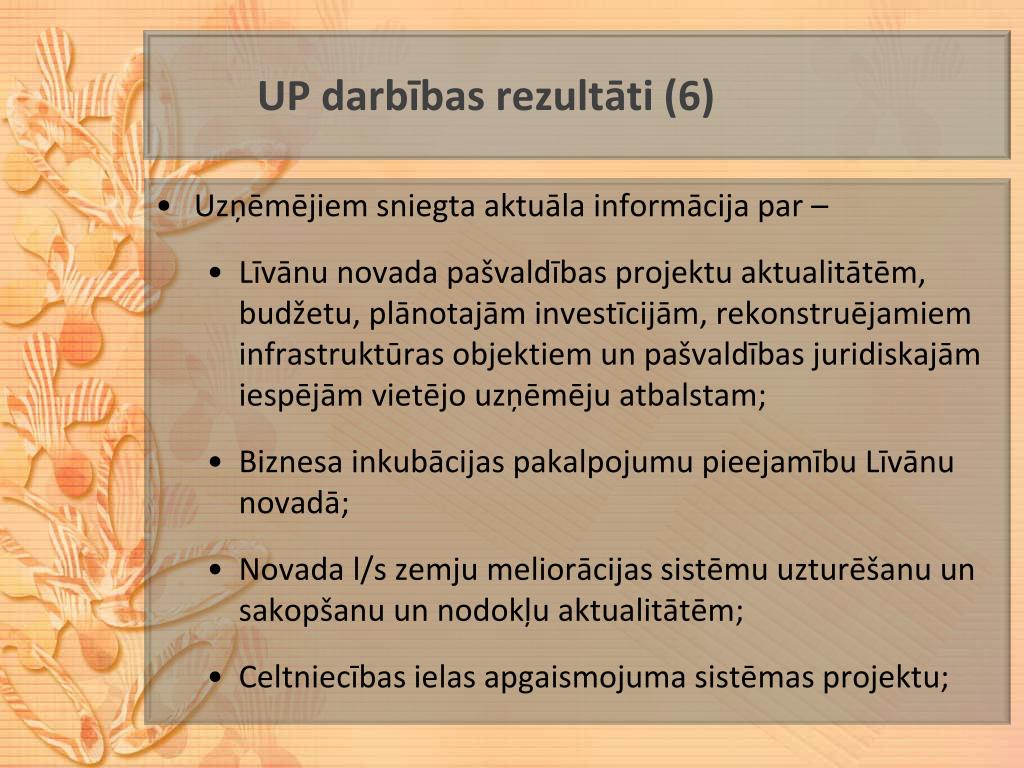 UP darbības rezultāti (6)

• Uzņēmējiem sniegta aktuāla informācija par –

• Līvānu novada pašvaldības projektu aktualitātēm, budžetu, plānotajām investīcijām, rekonstruējamiem infrastruktūras objektiem un pašvaldības juridiskajām iespējām vietējo uzņēmēju atbalstam;

• Biznesa inkubācijas pakalpojumu pieejamību Līvānu novadā;

• Novada l/s zemju meliorācijas sistēmu uzturēšanu un sakopšanu un nodokļu aktualitātēm;

• Celtniecības ielas apgaismojuma sistēmas projektu;